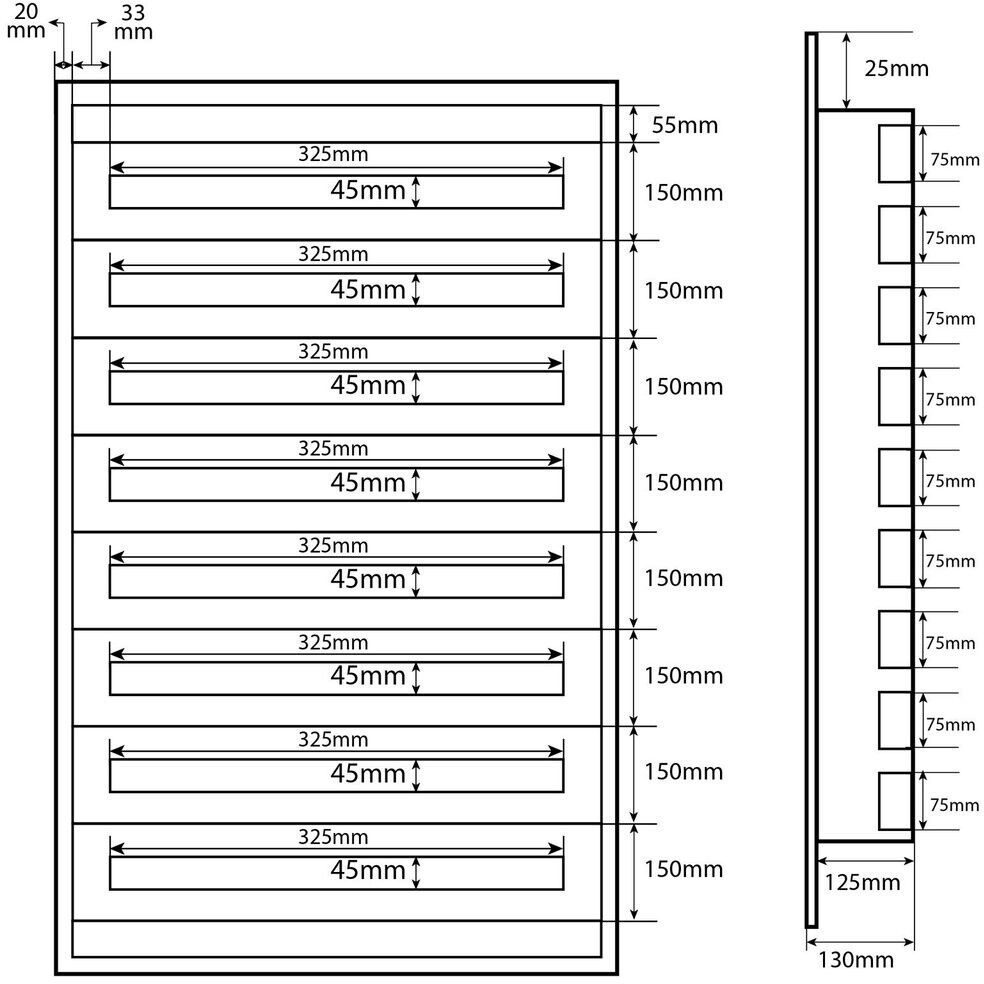 20 mm
33 mm
55mm
325mm
45mm
150mm
325mm
45mm
150mm
325mm
45mm
150mm
325mm
45mm
150mm
325mm
45mm
150mm
325mm
45mm
150mm
325mm
45mm
150mm
325mm
45mm
150mm

25mm
75mm
75mm
75mm
75mm
75mm
75mm
75mm
75mm
75mm
125mm
130mm